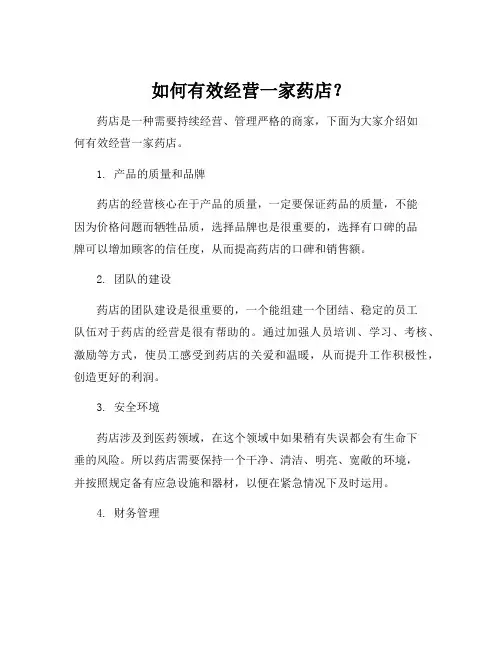 如何有效经营一家药店？

药店是一种需要持续经营、管理严格的商家，下面为大家介绍如何有效经营一家药店。

1. 产品的质量和品牌

药店的经营核心在于产品的质量，一定要保证药品的质量，不能因为价格问题而牺牲品质，选择品牌也是很重要的，选择有口碑的品牌可以增加顾客的信任度，从而提高药店的口碑和销售额。

2. 团队的建设

药店的团队建设是很重要的，一个能组建一个团结、稳定的员工队伍对于药店的经营是很有帮助的。通过加强人员培训、学习、考核、激励等方式，使员工感受到药店的关爱和温暖，从而提升工作积极性，创造更好的利润。

3. 安全环境

药店涉及到医药领域，在这个领域中如果稍有失误都会有生命下垂的风险。所以药店需要保持一个干净、清洁、明亮、宽敞的环境，并按照规定备有应急设施和器材，以便在紧急情况下及时运用。

4. 财务管理